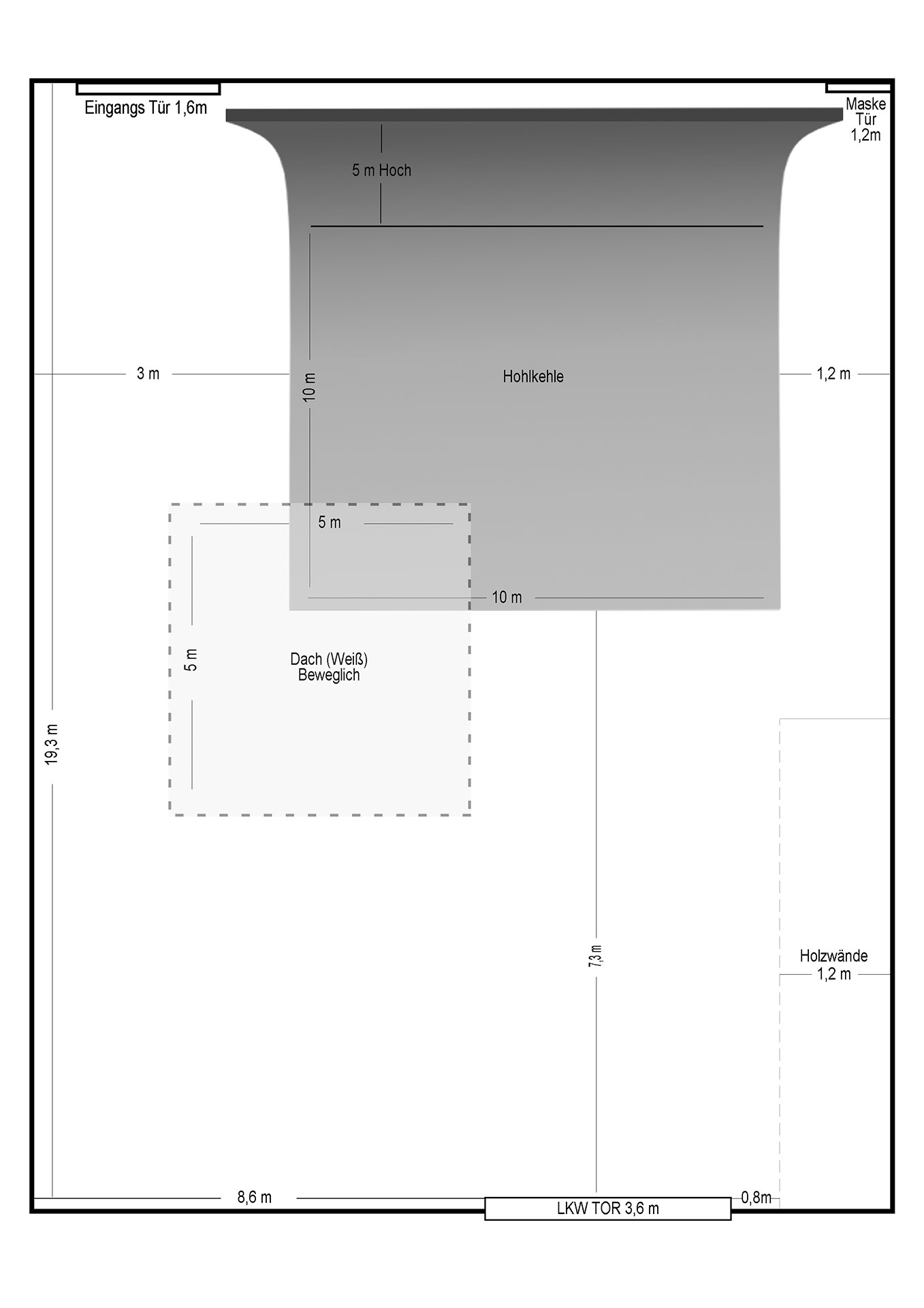 Eingangs Tür 1,6m

Maske Tür 1,2m

5 m Hoch

3 m

10 m

Hohlkehle

1,2 m

5 m

10 m

5 m

Dach (Weiß) Beweglich

19,3 m

7,3 m

Holzwände 1,2 m

8,6 m

LKW TOR 3,6 m

0,8m